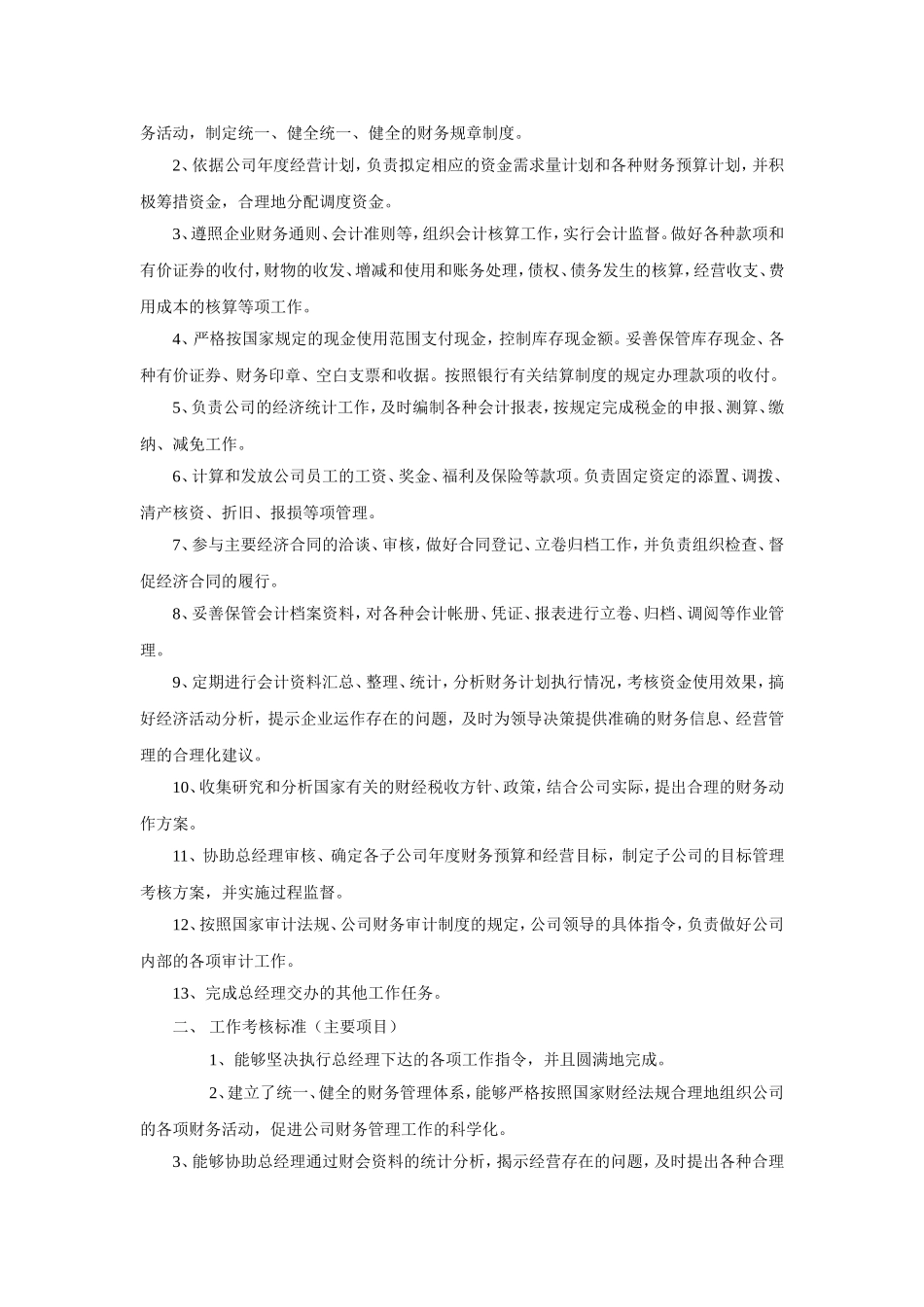 务活动，制定统一、健全统一、健全的财务规章制度。

2、依据公司年度经营计划，负责拟定相应的资金需求量计划和各种财务预算计划，并积极筹措资金，合理地分配调度资金。

3、遵照企业财务通则、会计准则等，组织会计核算工作，实行会计监督。做好各种款项和有价证券的收付，财物的收发、增减和使用和账务处理，债权、债务发生的核算，经营收支、费用成本的核算等项工作。

4、严格按国家规定的现金使用范围支付现金，控制库存现金额。妥善保管库存现金、各种有价证券、财务印章、空白支票和收据。按照银行有关结算制度的规定办理款项的收付。

5、负责公司的经济统计工作，及时编制各种会计报表，按规定完成税金的申报、测算、缴纳、减免工作。

6、计算和发放公司员工的工资、奖金、福利及保险等款项。负责固定资定的添置、调拨、清产核资、折旧、报损等项管理。

7、参与主要经济合同的洽谈、审核，做好合同登记、立卷归档工作，并负责组织检查、督促经济合同的履行。

8、妥善保管会计档案资料，对各种会计帐册、凭证、报表进行立卷、归档、调阅等作业管理。

9、定期进行会计资料汇总、整理、统计，分析财务计划执行情况，考核资金使用效果，搞好经济活动分析，提示企业运作存在的问题，及时为领导决策提供准确的财务信息、经营管理的合理化建议。

10、收集研究和分析国家有关的财经税收方针、政策，结合公司实际，提出合理的财务动作方案。

11、协助总经理审核、确定各子公司年度财务预算和经营目标，制定子公司的目标管理考核方案，并实施过程监督。

12、按照国家审计法规、公司财务审计制度的规定，公司领导的具体指令，负责做好公司内部的各项审计工作。

13、完成总经理交办的其他工作任务。

二、 工作考核标准（主要项目）

1、能够坚决执行总经理下达的各项工作指令，并且圆满地完成。

2、建立了统一、健全的财务管理体系，能够严格按照国家财经法规合理地组织公司的各项财务活动，促进公司财务管理工作的科学化。

3、能够协助总经理通过财会资料的统计分析，揭示经营存在的问题，及时提出各种合理